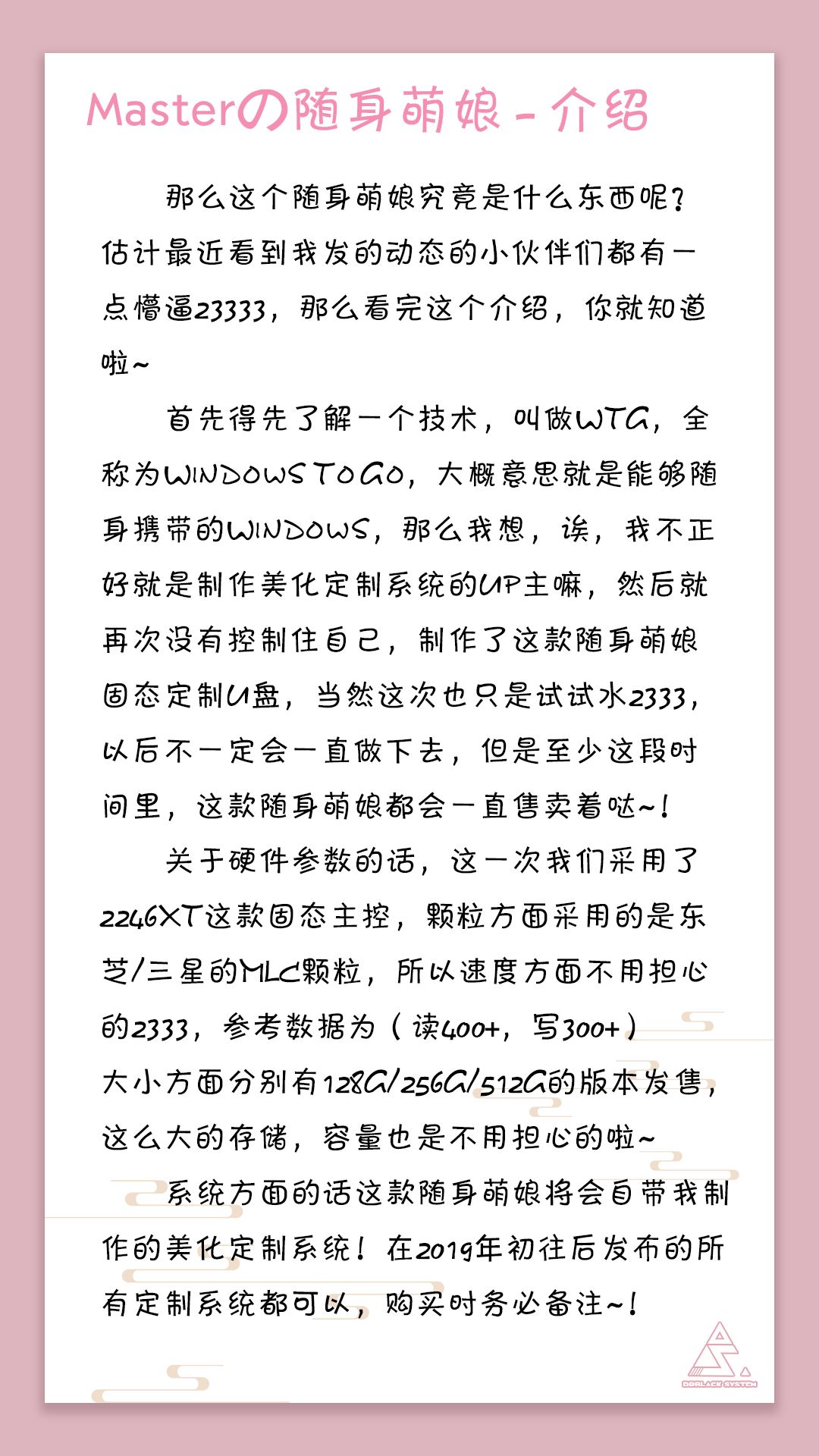 Masterの随身萌娘 - 介绍

那么这个随身萌娘究竟是什么东西呢？估计最近看到我发的动态的小伙伴们都有一点懵逼23333，那么看完这个介绍，你就知道啦~

首先得先了解一个技术，叫做WTG，全称为WINDOWS TO GO，大概意思就是能够随身携带的WINDOWS，那么我想，诶，我不正好就是制作美化定制系统的UP主嘛，然后就再次没有控制住自己，制作了这款随身萌娘固态定制U盘，当然这次也只是试试水2333，以后不一定会一直做下去，但是至少这段时间里，这款随身萌娘都会一直售卖着哒~！

关于硬件参数的话，这一次我们采用了2246XT这款固态主控，颗粒方面采用的是东芝/三星的MLC颗粒，所以速度方面不用担心的2333，参考数据为（读400+，写300+）大小方面分别有128G/256G/512G的版本发售，这么大的存储，容量也是不用担心的啦~

系统方面的话这款随身萌娘将会自带我制作的美化定制系统！在2019年初往后发布的所有定制系统都可以，购买时务必备注~！

DDBLACK SYSTEM